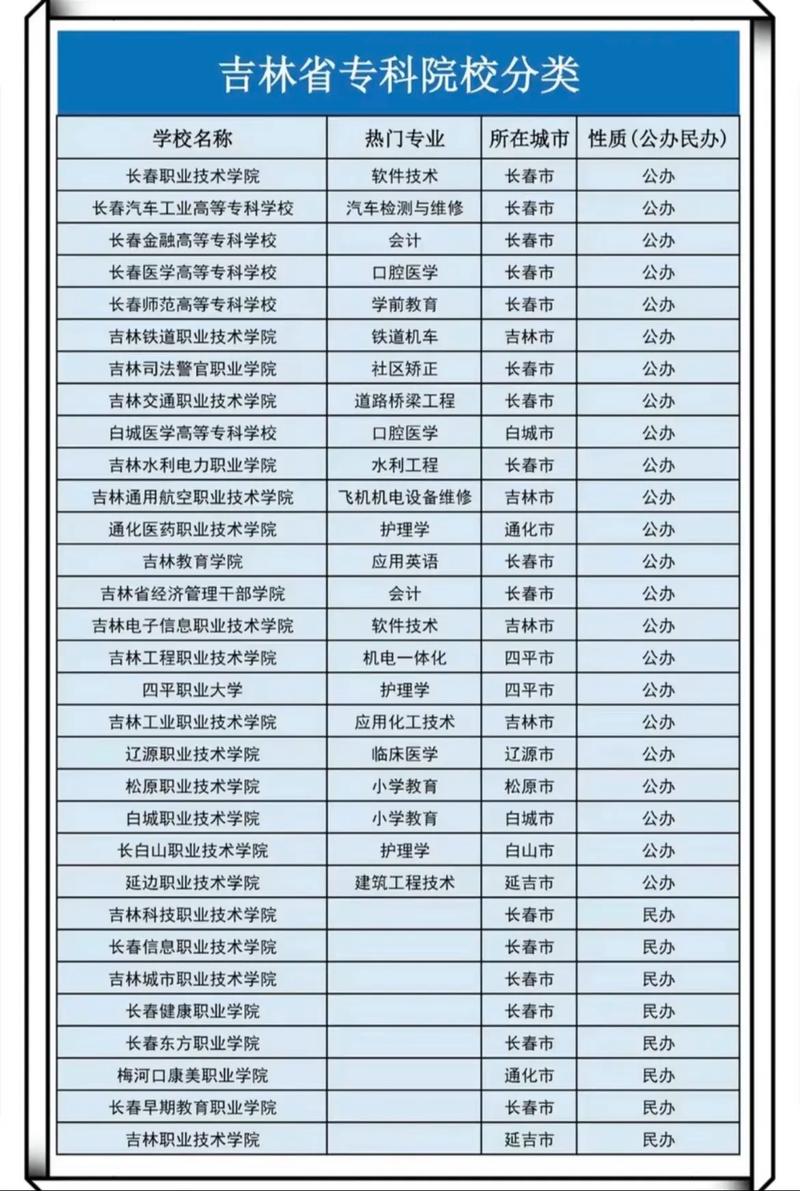 吉林省专科院校分类

| 学校名称 | 热门专业 | 所在城市 | 性质(公办民办) |
|---|---|---|---|
| 长春职业技术学院 | 软件技术 | 长春市 | 公办 |
| 长春汽车工业高等专科学校 | 汽车检测与维修 | 长春市 | 公办 |
| 长春金融高等专科学校 | 会计 | 长春市 | 公办 |
| 长春医学高等专科学校 | 口腔医学 | 长春市 | 公办 |
| 长春师范高等专科学校 | 学前教育 | 长春市 | 公办 |
| 吉林铁道职业技术学院 | 铁道机车 | 吉林市 | 公办 |
| 吉林司法警官职业学院 | 社区矫正 | 长春市 | 公办 |
| 吉林交通职业技术学院 | 道路桥梁工程 | 长春市 | 公办 |
| 白城医学高等专科学校 | 口腔医学 | 白城市 | 公办 |
| 吉林水利电力职业学院 | 水利工程 | 长春市 | 公办 |
| 吉林通用航空职业技术学院 | 飞机机电设备维修 | 吉林市 | 公办 |
| 通化医药职业技术学院 | 护理学 | 通化市 | 公办 |
| 吉林教育学院 | 应用英语 | 长春市 | 公办 |
| 吉林省经济管理干部学院 | 会计 | 长春市 | 公办 |
| 吉林电子信息职业技术学院 | 软件技术 | 吉林市 | 公办 |
| 吉林工程职业技术学院 | 机电一体化 | 四平市 | 公办 |
| 四平职业大学 | 护理学 | 四平市 | 公办 |
| 吉林工业职业技术学院 | 应用化工技术 | 吉林市 | 公办 |
| 辽源职业技术学院 | 临床医学 | 辽源市 | 公办 |
| 松原职业技术学院 | 小学教育 | 松原市 | 公办 |
| 白城职业技术学院 | 小学教育 | 白城市 | 公办 |
| 长白山职业技术学院 | 护理学 | 白山市 | 公办 |
| 延边职业技术学院 | 建筑工程技术 | 延吉市 | 公办 |
| 吉林科技职业技术学院 | | 长春市 | 民办 |
| 长春信息职业技术学院 | | 长春市 | 民办 |
| 吉林城市职业技术学院 | | 长春市 | 民办 |
| 长春健康职业学院 | | 长春市 | 民办 |
| 长春东方职业学院 | | 长春市 | 民办 |
| 梅河口康美职业学院 | | 通化市 | 民办 |
| 长春早期教育职业学院 | | 长春市 | 民办 |
| 吉林职业技术学院 | | 延吉市 | 民办 |